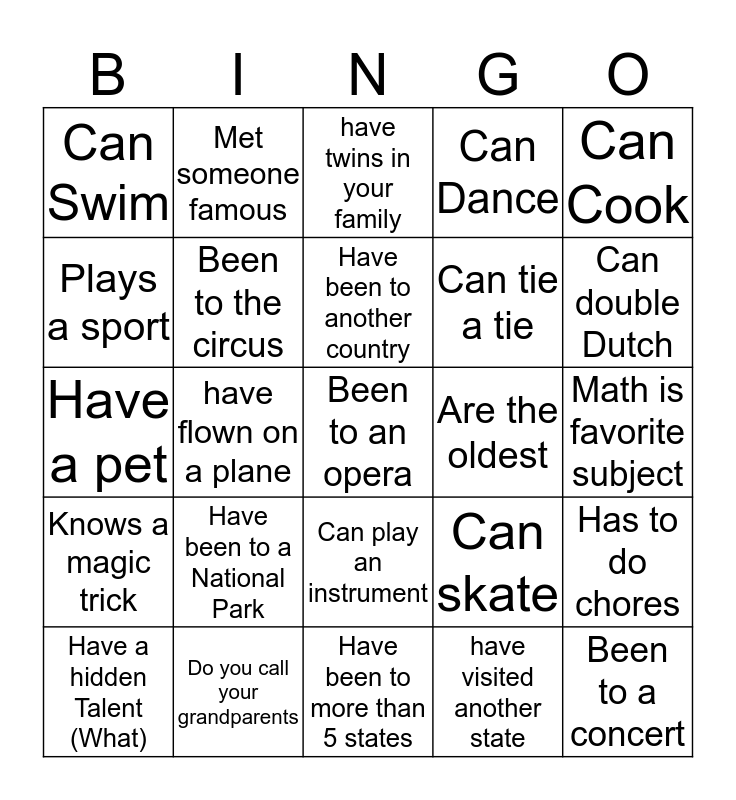 | B | I | N | G | O |
|---|---|---|---|---|
| Can Swim | Met someone famous | have twins in your family | Can Dance | Can Cook |
| Plays a sport | Been to the circus | Have been to another country | Can tie a tie | Can double Dutch |
| Have a pet | have flown on a plane | Been to an opera | Are the oldest | Math is favorite subject |
| Knows a magic trick | Have been to a National Park | Can play an instrument | Can skate | Has to do chores |
| Have a hidden Talent (What) | Do you call your grandparents | Have been to more than 5 states | have visited another state | Been to a concert |